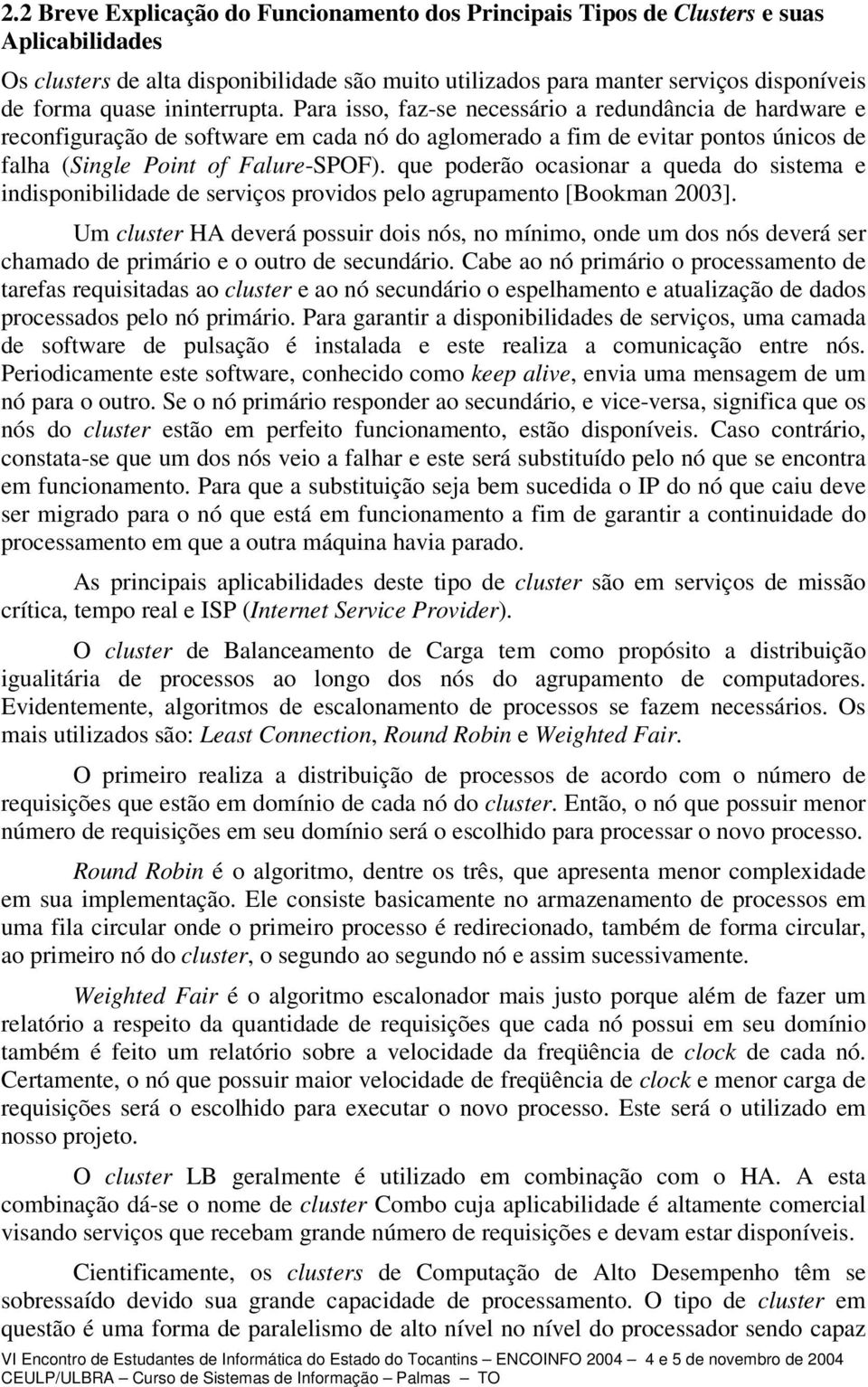 2.2 Breve Explicação do Funcionamento dos Principais Tipos de Clusters e suas Aplicabilidades

Os clusters de alta disponibilidade são muito utilizados para manter serviços disponíveis de forma quase ininterrupta. Para isso, faz-se necessário a redundância de hardware e reconfiguração de software em cada nó do aglomerado a fim de evitar pontos únicos de falha (Single Point of Falure-SPOF). que poderão ocasionar a queda do sistema e indisponibilidade de serviços providos pelo agrupamento [Bookman 2003].

Um cluster HA deverá possuir dois nós, no mínimo, onde um dos nós deverá ser chamado de primário e o outro de secundário. Cabe ao nó primário o processamento de tarefas requisitadas ao cluster e ao nó secundário o espelhamento e atualização de dados processados pelo nó primário. Para garantir a disponibilidades de serviços, uma camada de software de pulsação é instalada e este realiza a comunicação entre nós. Periodicamente este software, conhecido como keep alive, envia uma mensagem de um nó para o outro. Se o nó primário responder ao secundário, e vice-versa, significa que os nós do cluster estão em perfeito funcionamento, estão disponíveis. Caso contrário, constata-se que um dos nós veio a falhar e este será substituído pelo nó que se encontra em funcionamento. Para que a substituição seja bem sucedida o IP do nó que caiu deve ser migrado para o nó que está em funcionamento a fim de garantir a continuidade do processamento em que a outra máquina havia parado.

As principais aplicabilidades deste tipo de cluster são em serviços de missão crítica, tempo real e ISP (Internet Service Provider).

O cluster de Balanceamento de Carga tem como propósito a distribuição igualitária de processos ao longo dos nós do agrupamento de computadores. Evidentemente, algoritmos de escalonamento de processos se fazem necessários. Os mais utilizados são: Least Connection, Round Robin e Weighted Fair.

O primeiro realiza a distribuição de processos de acordo com o número de requisições que estão em domínio de cada nó do cluster. Então, o nó que possuir menor número de requisições em seu domínio será o escolhido para processar o novo processo.

Round Robin é o algoritmo, dentre os três, que apresenta menor complexidade em sua implementação. Ele consiste basicamente no armazenamento de processos em uma fila circular onde o primeiro processo é redirecionado, também de forma circular, ao primeiro nó do cluster, o segundo ao segundo nó e assim sucessivamente.

Weighted Fair é o algoritmo escalonador mais justo porque além de fazer um relatório a respeito da quantidade de requisições que cada nó possui em seu domínio também é feito um relatório sobre a velocidade da freqüência de clock de cada nó. Certamente, o nó que possuir maior velocidade de freqüência de clock e menor carga de requisições será o escolhido para executar o novo processo. Este será o utilizado em nosso projeto.

O cluster LB geralmente é utilizado em combinação com o HA. A esta combinação dá-se o nome de cluster Combo cuja aplicabilidade é altamente comercial visando serviços que recebam grande número de requisições e devam estar disponíveis.

Cientificamente, os clusters de Computação de Alto Desempenho têm se sobressaído devido sua grande capacidade de processamento. O tipo de cluster em questão é uma forma de paralelismo de alto nível no nível do processador sendo capaz

VI Encontro de Estudantes de Informática do Estado do Tocantins – ENCOINFO 2004 – 4 e 5 de novembro de 2004
CEULP/ULBRA – Curso de Sistemas de Informação – Palmas – TO